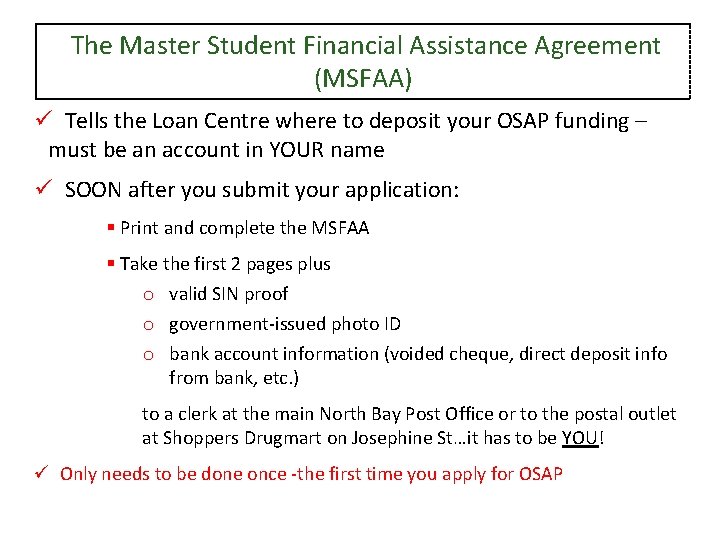 The Master Student Financial Assistance Agreement (MSFAA)

✓ Tells the Loan Centre where to deposit your OSAP funding – must be an account in YOUR name

✓ SOON after you submit your application:

▪ Print and complete the MSFAA

▪ Take the first 2 pages plus

o valid SIN proof

o government-issued photo ID

o bank account information (voided cheque, direct deposit info from bank, etc.)

to a clerk at the main North Bay Post Office or to the postal outlet at Shoppers Drugmart on Josephine St…it has to be YOU!

✓ Only needs to be done once -the first time you apply for OSAP